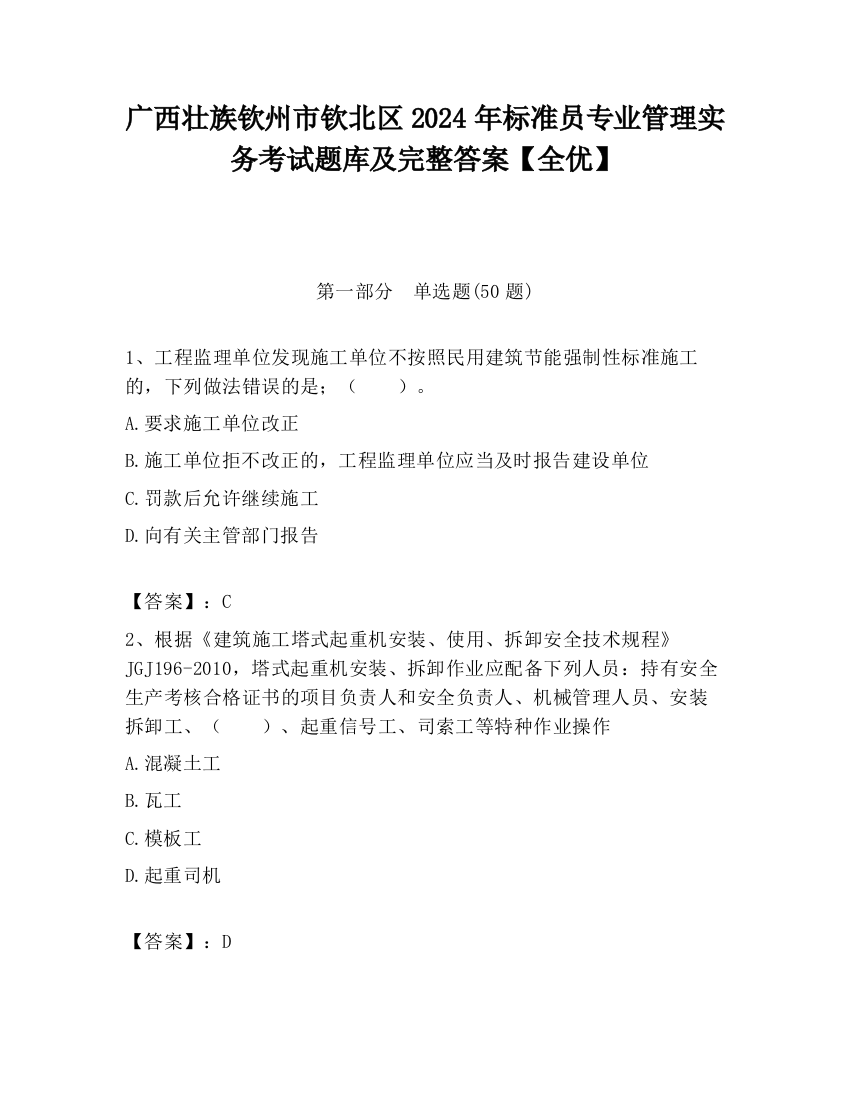 广西壮族钦州市钦北区2024年标准员专业管理实务考试题库及完整答案【全优】

第一部分 单选题(50题)

1、工程监理单位发现施工单位不按照民用建筑节能强制性标准施工的，下列做法错误的是；（　　）。

A.要求施工单位改正

B.施工单位拒不改正的，工程监理单位应当及时报告建设单位

C.罚款后允许继续施工

D.向有关主管部门报告

【答案】：C

2、根据《建筑施工塔式起重机安装、使用、拆卸安全技术规程》JGJ196-2010，塔式起重机安装、拆卸作业应配备下列人员：持有安全生产考核合格证书的项目负责人和安全负责人、机械管理人员、安装拆卸工、（　　）、起重信号工、司索工等特种作业操作

A.混凝土工

B.瓦工

C.模板工

D.起重司机

【答案】：D